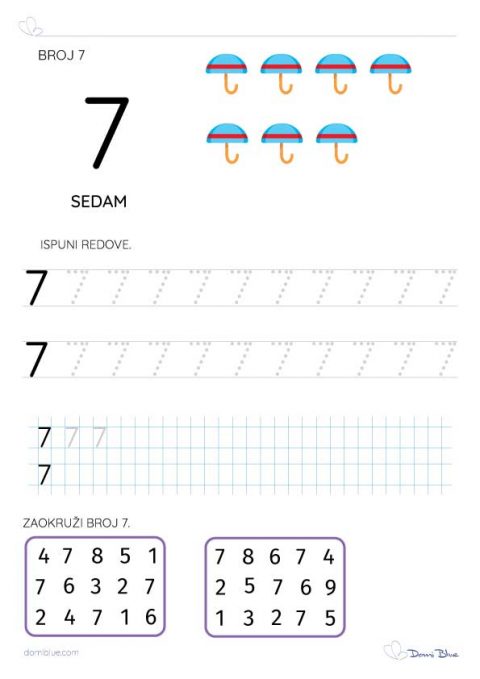 BROJ 7

7

SEDAM

ISPUNI REDOVE.

7 7 7 7 7 7 7 7 7 7 7

7 7 7 7 7 7 7 7 7 7 7

7 7 7
7

ZAOKRUŽI BROJ 7.

4 7 8 5 1
7 6 3 2 7
2 4 7 1 6

7 8 6 7 4
2 5 7 6 9
1 3 2 7 5

domiblue.com

Domi Blue